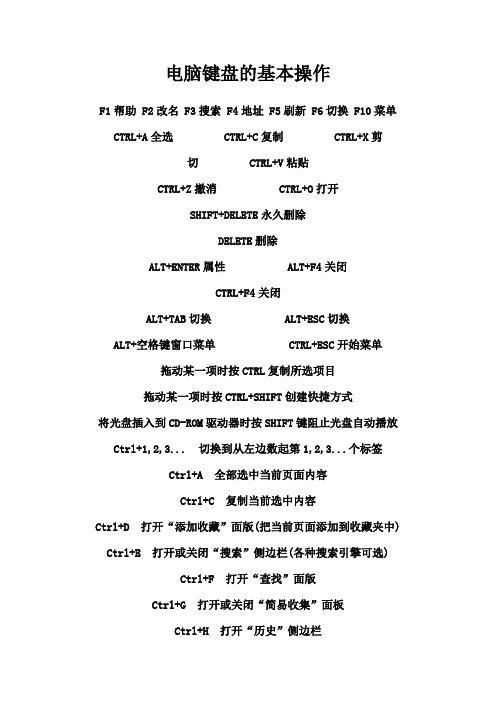 电脑键盘的基本操作

F1 帮助 F2 改名 F3 搜索 F4 地址 F5 刷新 F6 切换 F10 菜单

CTRL+A 全选 CTRL+C 复制 CTRL+X 剪切 CTRL+V 粘贴

CTRL+Z 撤消 CTRL+O 打开

SHIFT+DELETE 永久删除

DELETE 删除

ALT+ENTER 属性 ALT+F4 关闭

CTRL+F4 关闭

ALT+TAB 切换 ALT+ESC 切换

ALT+空格键窗口菜单 CTRL+ESC 开始菜单

拖动某一项时按 CTRL 复制所选项目

拖动某一项时按 CTRL+SHIFT 创建快捷方式

将光盘插入到 CD-ROM 驱动器时按 SHIFT 键阻止光盘自动播放

Ctrl+1,2,3... 切换到从左边数起第 1,2,3...个标签

Ctrl+A 全部选中当前页面内容

Ctrl+C 复制当前选中内容

Ctrl+D 打开“添加收藏”面版(把当前页面添加到收藏夹中)

Ctrl+E 打开或关闭“搜索”侧边栏(各种搜索引擎可选)

Ctrl+F 打开“查找”面版

Ctrl+G 打开或关闭“简易收集”面板

Ctrl+H 打开“历史”侧边栏